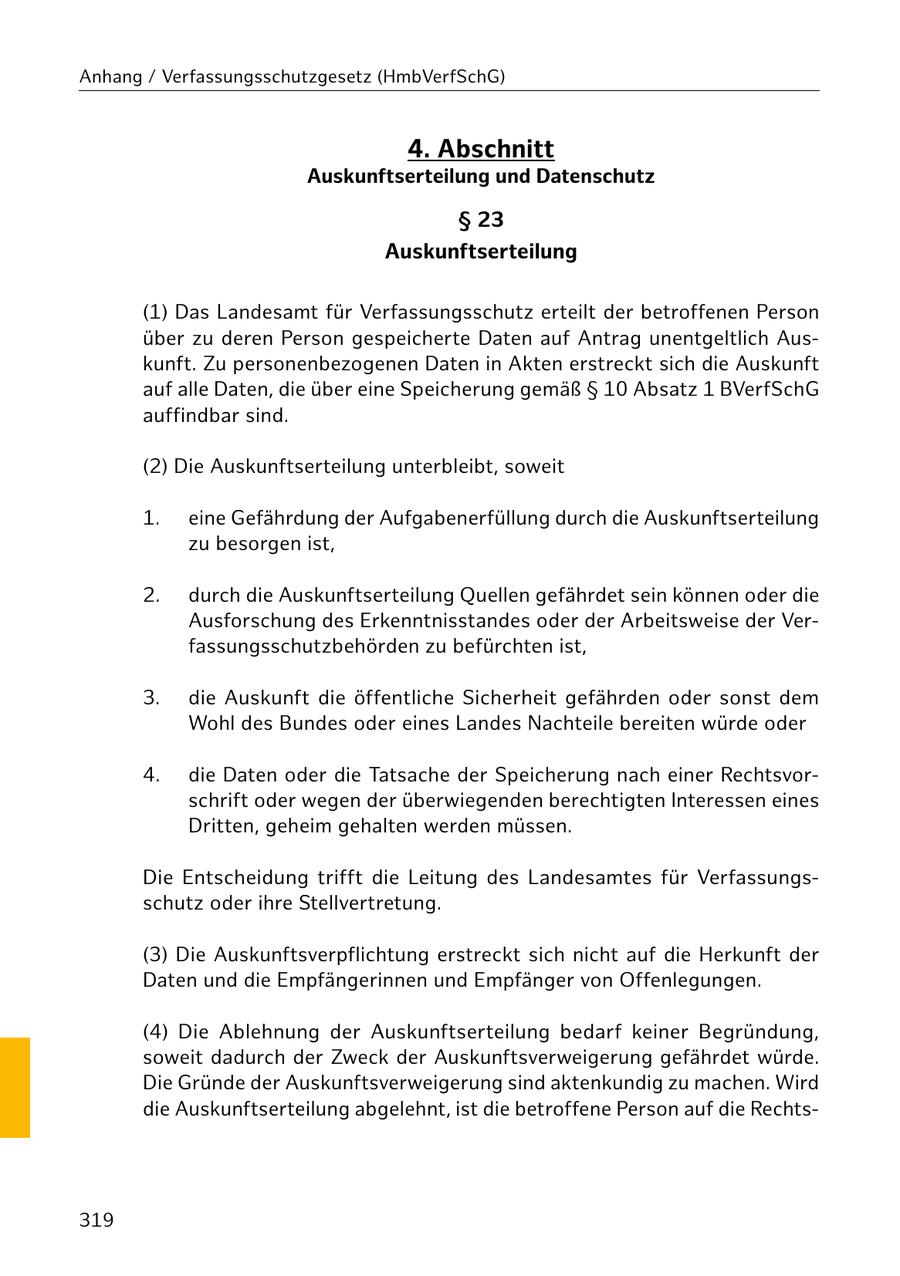 Anhang / Verfassungsschutzgesetz (HmbVerfSchG)

4. Abschnitt
Auskunftserteilung und Datenschutz

§ 23
Auskunftserteilung

(1) Das Landesamt für Verfassungsschutz erteilt der betroffenen Person über zu deren Person gespeicherte Daten auf Antrag unentgeltlich Auskunft. Zu personenbezogenen Daten in Akten erstreckt sich die Auskunft auf alle Daten, die über eine Speicherung gemäß § 10 Absatz 1 BVerfSchG auffindbar sind.

(2) Die Auskunftserteilung unterbleibt, soweit

1. eine Gefährdung der Aufgabenerfüllung durch die Auskunftserteilung zu besorgen ist,

2. durch die Auskunftserteilung Quellen gefährdet sein können oder die Ausforschung des Erkenntnisstandes oder der Arbeitsweise der Verfassungsschutzbehörden zu befürchten ist,

3. die Auskunft die öffentliche Sicherheit gefährden oder sonst dem Wohl des Bundes oder eines Landes Nachteile bereiten würde oder

4. die Daten oder die Tatsache der Speicherung nach einer Rechtsvorschrift oder wegen der überwiegenden berechtigten Interessen eines Dritten, geheim gehalten werden müssen.

Die Entscheidung trifft die Leitung des Landesamtes für Verfassungsschutz oder ihre Stellvertretung.

(3) Die Auskunftsverpflichtung erstreckt sich nicht auf die Herkunft der Daten und die Empfängerinnen und Empfänger von Offenlegungen.

(4) Die Ablehnung der Auskunftserteilung bedarf keiner Begründung, soweit dadurch der Zweck der Auskunftsverweigerung gefährdet würde. Die Gründe der Auskunftsverweigerung sind aktenkundig zu machen. Wird die Auskunftserteilung abgelehnt, ist die betroffene Person auf die Rechts-

319